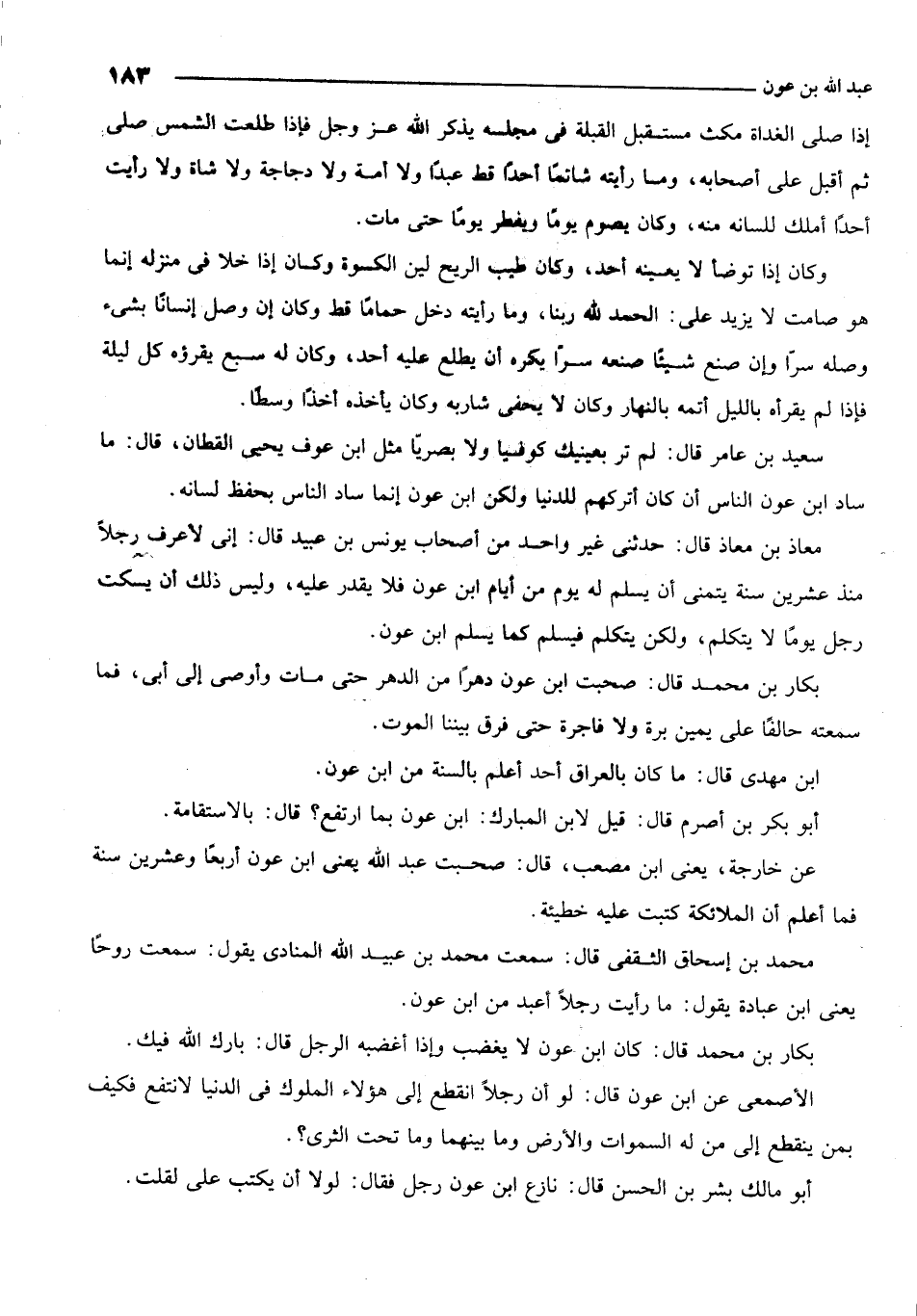 عبد الله بن عون ١٨٣

إذا صلى الغداة مكث مستقبل القبلة فى مجلسه يذكر الله عز وجل فإذا طلعت الشمس صلى ثم أقبل على أصحابه، وما رأيته شاتمًا أحدًا قط عبدًا ولا أمة ولا دجاجة ولا شاة ولا رأيت أحدًا أملك للسانه منه، وكان يصوم يومًا ويفطر يومًا حتى مات.

وكان إذا توضأ لا يعينه أحد، وكان طيب الريح لين الكسوة وكان إذا خلا فى منزله إنما هو صامت لا يزيد على: الحمد لله ربنا، وما رأيته دخل حمامًا قط وكان إن وصل إنسانًا بشىء وصله سرًا وإن صنع شيئًا صنعه سرًا يكره أن يطلع عليه أحد، وكان له سبع يقرؤه كل ليلة فإذا لم يقرأه بالليل أتمه بالنهار وكان لا يحفى شاربه وكان يأخذه أخذًا وسطًا.

سعيد بن عامر قال: لم تر بعينيك كوفيا ولا بصريًا مثل ابن عوف يحيى القطان، قال: ما ساد ابن عون الناس أن كان أتركهم للدنيا ولكن ابن عون إنما ساد الناس بحفظ لسانه.

معاذ بن معاذ قال: حدثنى غير واحد من أصحاب يونس بن عبيد قال: إنى لأعرف رجلاً منذ عشرين سنة يتمنى أن يسلم له يوم من أيام ابن عون فلا يقدر عليه، وليس ذلك أن يسكت رجل يومًا لا يتكلم، ولكن يتكلم فيسلم كما يسلم ابن عون.

بكار بن محمد قال: صحبت ابن عون دهرًا من الدهر حتى مات وأوصى إلى أبى، فما سمعته حالفًا على يمين برة ولا فاجرة حتى فرق بيننا الموت.

ابن مهدى قال: ما كان بالعراق أحد أعلم بالسنة من ابن عون.

أبو بكر بن أصرم قال: قيل لابن المبارك: ابن عون بما ارتفع؟ قال: بالاستقامة.

عن خارجة، يعنى ابن مصعب، قال: صحبت عبد الله يعنى ابن عون أربعًا وعشرين سنة فما أعلم أن الملائكة كتبت عليه خطيئة.

محمد بن إسحاق الثقفى قال: سمعت محمد بن عبيد الله المنادى يقول: سمعت روحًا يعنى ابن عبادة يقول: ما رأيت رجلاً أعبد من ابن عون.

بكار بن محمد قال: كان ابن عون لا يغضب وإذا أغضبه الرجل قال: بارك الله فيك.

الأصمعى عن ابن عون قال: لو أن رجلاً انقطع إلى هؤلاء الملوك فى الدنيا لانتفع فكيف بمن ينقطع إلى من له السموات والأرض وما بينهما وما تحت الثرى؟.

أبو مالك بشر بن الحسن قال: نازع ابن عون رجل فقال: لولا أن يكتب على لقلت.